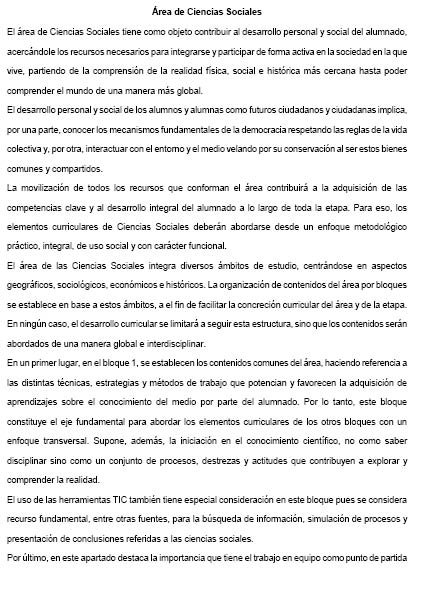 Área de Ciencias Sociales

El área de Ciencias Sociales tiene como objeto contribuir al desarrollo personal y social del alumnado, acercándole los recursos necesarios para integrarse y participar de forma activa en la sociedad en la que vive, partiendo de la comprensión de la realidad física, social e histórica más cercana hasta poder comprender el mundo de una manera más global.

El desarrollo personal y social de los alumnos y alumnas como futuros ciudadanos y ciudadanas implica, por una parte, conocer los mecanismos fundamentales de la democracia respetando las reglas de la vida colectiva y, por otra, interactuar con el entorno y el medio velando por su conservación al ser estos bienes comunes y compartidos.

La movilización de todos los recursos que conforman el área contribuirá a la adquisición de las competencias clave y al desarrollo integral del alumnado a lo largo de toda la etapa. Para eso, los elementos curriculares de Ciencias Sociales deberán abordarse desde un enfoque metodológico práctico, integral, de uso social y con carácter funcional.

El área de las Ciencias Sociales integra diversos ámbitos de estudio, centrándose en aspectos geográficos, sociológicos, económicos e históricos. La organización de contenidos del área por bloques se establece en base a estos ámbitos, a el fin de facilitar la concreción curricular del área y de la etapa. En ningún caso, el desarrollo curricular se limitará a seguir esta estructura, sino que los contenidos serán abordados de una manera global e interdisciplinar.

En un primer lugar, en el bloque 1, se establecen los contenidos comunes del área, haciendo referencia a las distintas técnicas, estrategias y métodos de trabajo que potencian y favorecen la adquisición de aprendizajes sobre el conocimiento del medio por parte del alumnado. Por lo tanto, este bloque constituye el eje fundamental para abordar los elementos curriculares de los otros bloques con un enfoque transversal. Supone, además, la iniciación en el conocimiento científico, no como saber disciplinar sino como un conjunto de procesos, destrezas y actitudes que contribuyen a explorar y comprender la realidad.

El uso de las herramientas TIC también tiene especial consideración en este bloque pues se considera recurso fundamental, entre otras fuentes, para la búsqueda de información, simulación de procesos y presentación de conclusiones referidas a las ciencias sociales.

Por último, en este apartado destaca la importancia que tiene el trabajo en equipo como punto de partida